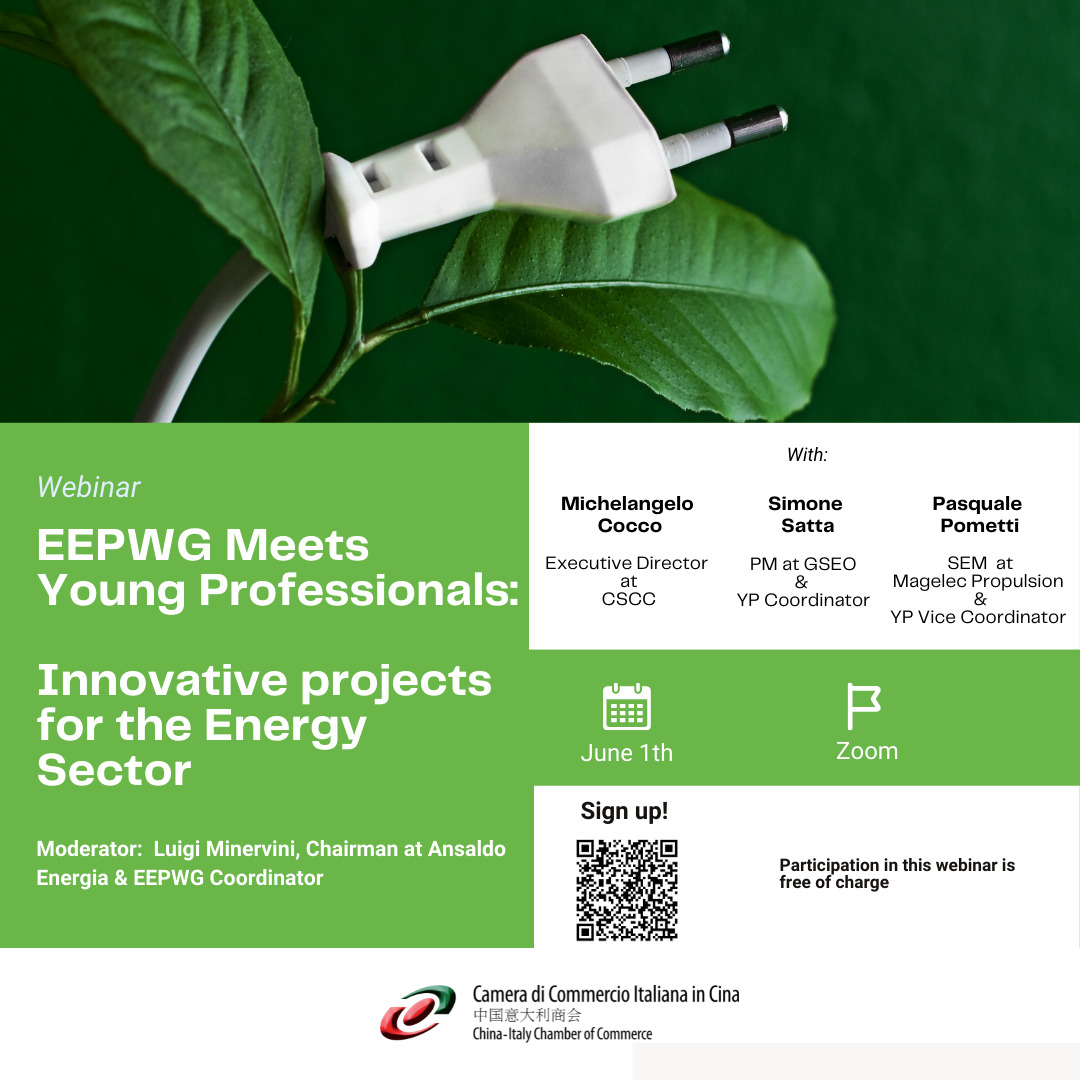 Webinar

EEPWG Meets Young Professionals:

Innovative projects for the Energy Sector

Moderator: Luigi Minervini, Chairman at Ansaldo Energia & EEPWG Coordinator

With:

Michelangelo Cocco
Executive Director at CSCC

Simone Satta
PM at GSEO & YP Coordinator

Pasquale Pometti
SEM at Magelec Propulsion & YP Vice Coordinator

June 1th

Zoom

Sign up!

Participation in this webinar is free of charge

Camera di Commercio Italiana in Cina
中国意大利商会
China-Italy Chamber of Commerce